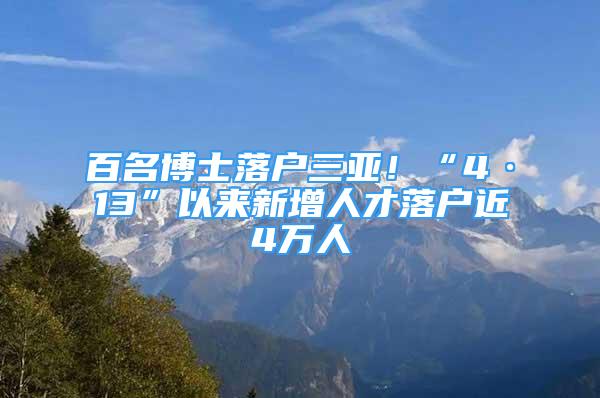 百名博士落户三亚！“4·13”以来新增人才落户近4万人